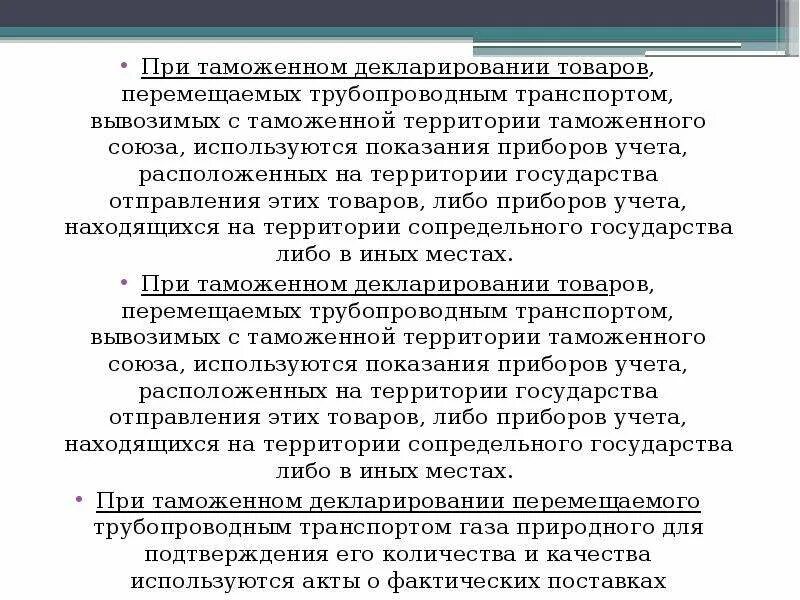 • При таможенном декларировании товаров, перемещаемых трубопроводным транспортом, вывозимых с таможенной территории таможенного союза, используются показания приборов учета, расположенных на территории государства отправления этих товаров, либо приборов учета, находящихся на территории сопредельного государства либо в иных местах.

• При таможенном декларировании товаров, перемещаемых трубопроводным транспортом, вывозимых с таможенной территории таможенного союза, используются показания приборов учета, расположенных на территории государства отправления этих товаров, либо приборов учета, находящихся на территории сопредельного государства либо в иных местах.

• При таможенном декларировании перемещаемого трубопроводным транспортом газа природного для подтверждения его количества и качества используются акты о фактических поставках